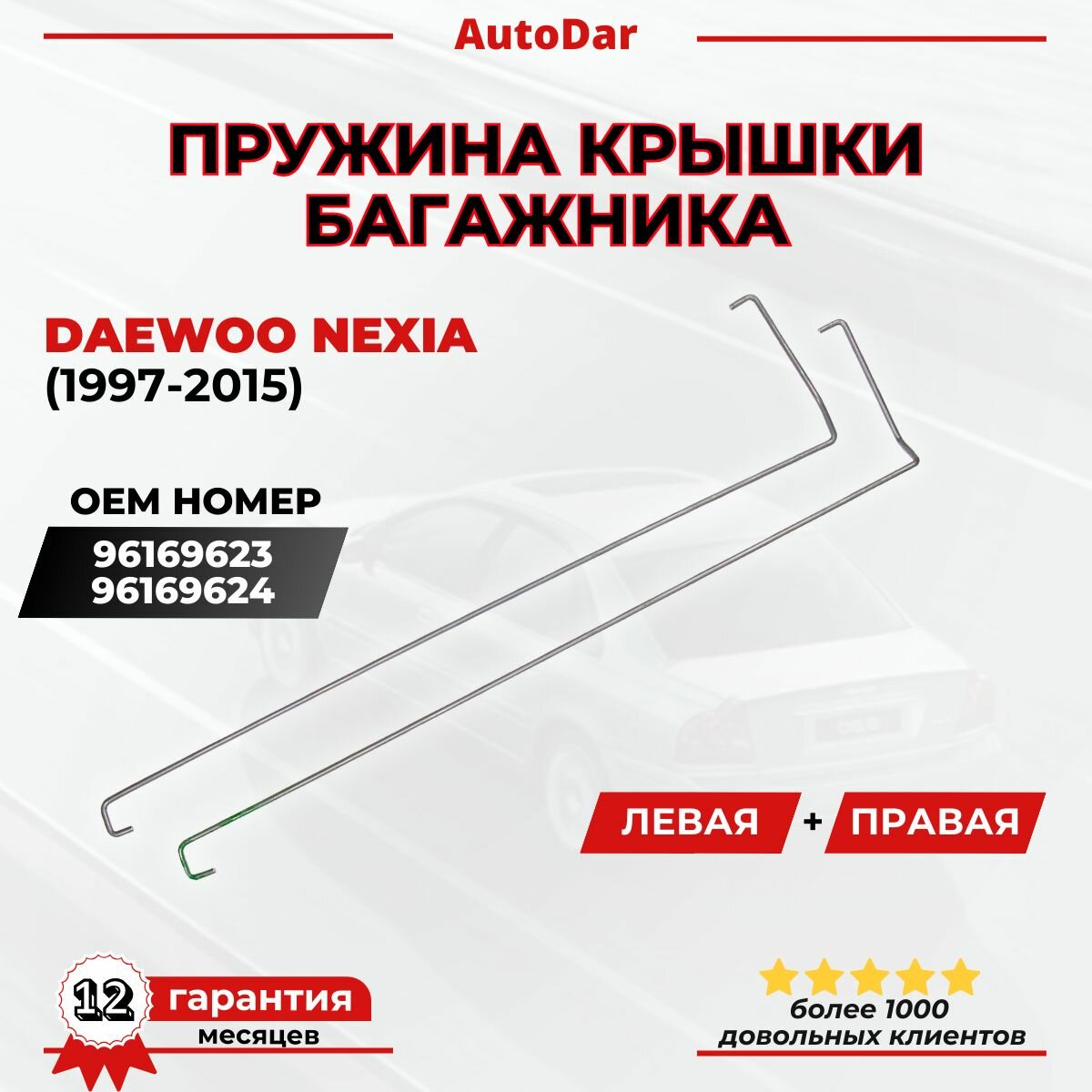 AutoDar

ПРУЖИНА КРЫШКИ БАГАЖНИКА

DAEWOO NEXIA
(1997-2015)

OEM НОМЕР
96169623
96169624

ЛЕВАЯ + ПРАВАЯ

12 гарантия
месяцев

более 1000
довольных клиентов